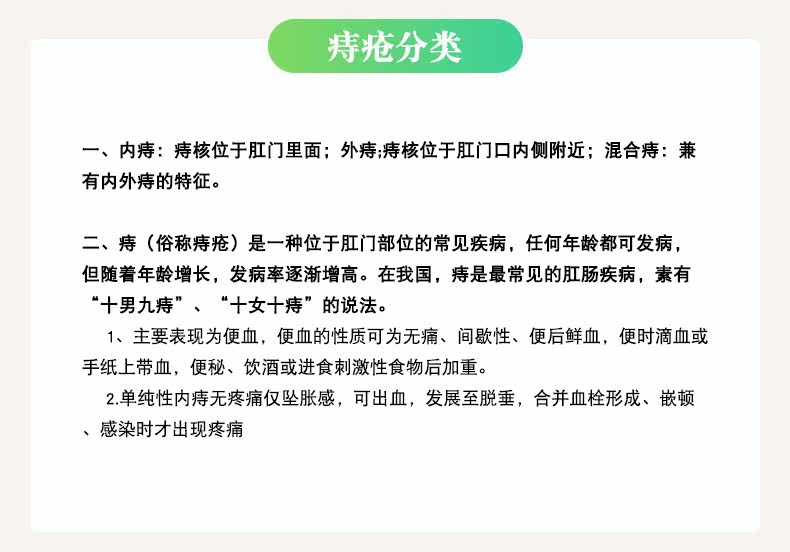 痔疮分类

一、内痔：痔核位于肛门里面；外痔;痔核位于肛门口内侧附近；混合痔：兼有内外痔的特征。

二、痔（俗称痔疮）是一种位于肛门部位的常见疾病，任何年龄都可发病，但随着年龄增长，发病率逐渐增高。在我国，痔是最常见的肛肠疾病，素有“十男九痔”、“十女十痔”的说法。

1、主要表现为便血，便血的性质可为无痛、间歇性、便后鲜血，便时滴血或手纸上带血，便秘、饮酒或进食刺激性食物后加重。

2.单纯性内痔无疼痛仅坠胀感，可出血，发展至脱垂，合并血栓形成、嵌顿、感染时才出现疼痛